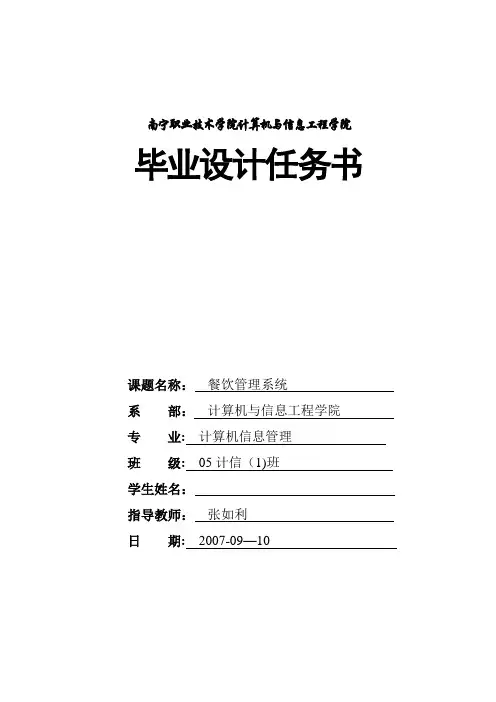 南宁职业技术学院计算机与信息工程学院

毕业设计任务书

课题名称：餐饮管理系统

系 部：计算机与信息工程学院

专 业：计算机信息管理

班 级：05计信（1)班

学生姓名：____

指导教师：张如利

日 期：2007-09—10